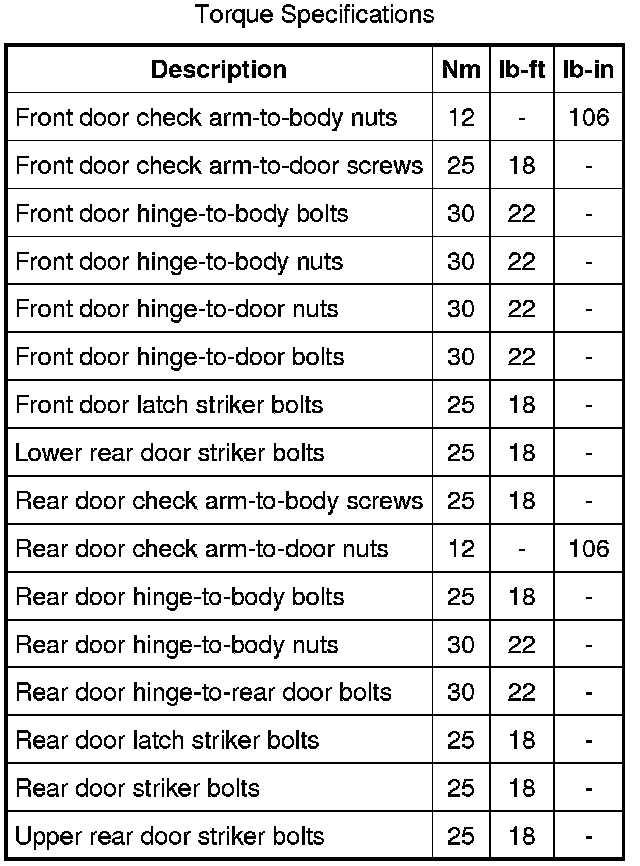 Torque Specifications

| Description | Nm | lb-ft | lb-in |
|---|---|---|---|
| Front door check arm-to-body nuts | 12 | - | 106 |
| Front door check arm-to-door screws | 25 | 18 | - |
| Front door hinge-to-body bolts | 30 | 22 | - |
| Front door hinge-to-body nuts | 30 | 22 | - |
| Front door hinge-to-door nuts | 30 | 22 | - |
| Front door hinge-to-door bolts | 30 | 22 | - |
| Front door latch striker bolts | 25 | 18 | - |
| Lower rear door striker bolts | 25 | 18 | - |
| Rear door check arm-to-body screws | 25 | 18 | - |
| Rear door check arm-to-door nuts | 12 | - | 106 |
| Rear door hinge-to-body bolts | 25 | 18 | - |
| Rear door hinge-to-body nuts | 30 | 22 | - |
| Rear door hinge-to-rear door bolts | 30 | 22 | - |
| Rear door latch striker bolts | 25 | 18 | - |
| Rear door striker bolts | 25 | 18 | - |
| Upper rear door striker bolts | 25 | 18 | - |